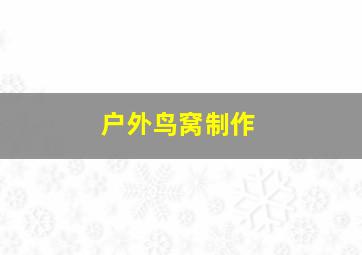 户外鸟窝制作